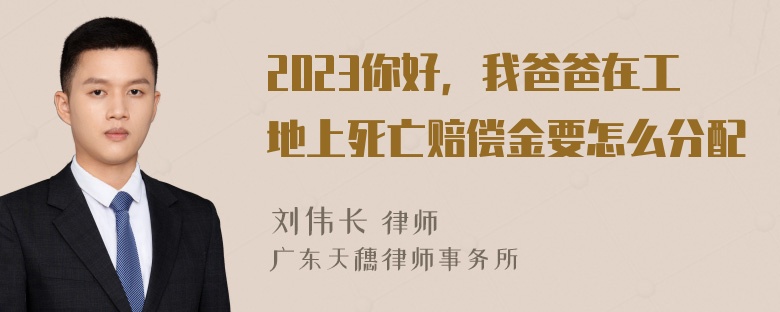 2023你好，我爸爸在工地上死亡赔偿金要怎么分配

刘伟长 律师
广东天穗律师事务所